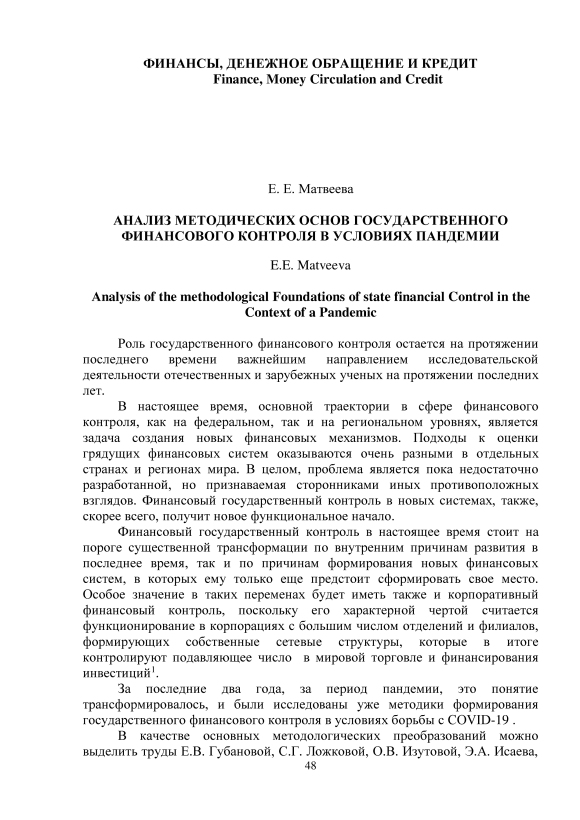 ФИНАНСЫ, ДЕНЕЖНОЕ ОБРАЩЕНИЕ И КРЕДИТ
Finance, Money Circulation and Credit

Е. Е. Матвеева

АНАЛИЗ МЕТОДИЧЕСКИХ ОСНОВ ГОСУДАРСТВЕННОГО ФИНАНСОВОГО КОНТРОЛЯ В УСЛОВИЯХ ПАНДЕМИИ

E.E. Matveeva

Analysis of the methodological Foundations of state financial Control in the Context of a Pandemic

Роль государственного финансового контроля остается на протяжении последнего времени важнейшим направлением исследовательской деятельности отечественных и зарубежных ученых на протяжении последних лет.

В настоящее время, основной траектории в сфере финансового контроля, как на федеральном, так и на региональном уровнях, является задача создания новых финансовых механизмов. Подходы к оценки грядущих финансовых систем оказываются очень разными в отдельных странах и регионах мира. В целом, проблема является пока недостаточно разработанной, но признаваемая сторонниками иных противоположных взглядов. Финансовый государственный контроль в новых системах, также, скорее всего, получит новое функциональное начало.

Финансовый государственный контроль в настоящее время стоит на пороге существенной трансформации по внутренним причинам развития в последнее время, так и по причинам формирования новых финансовых систем, в которых ему только еще предстоит сформировать свое место. Особое значение в таких переменах будет иметь также и корпоративный финансовый контроль, поскольку его характерной чертой считается функционирование в корпорациях с большим числом отделений и филиалов, формирующих собственные сетевые структуры, которые в итоге контролируют подавляющее число  в мировой торговле и финансирования инвестиций$^1$.

За последние два года, за период пандемии, это понятие трансформировалось, и были исследованы уже методики формирования государственного финансового контроля в условиях борьбы с COVID-19 .

В качестве основных методологических преобразований можно выделить труды Е.В. Губановой, С.Г. Ложковой, О.В. Изутовой, Э.А. Исаева,

48